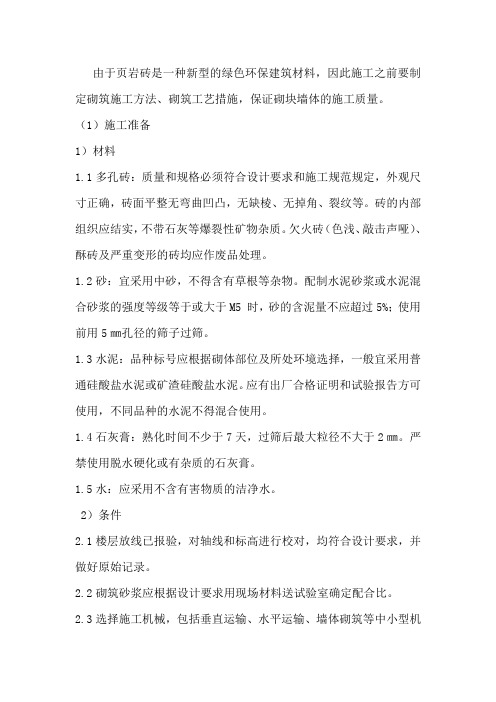 由于页岩砖是一种新型的绿色环保建筑材料，因此施工之前要制定砌筑施工方法、砌筑工艺措施，保证砌块墙体的施工质量。

（1）施工准备

1）材料

1.1 多孔砖：质量和规格必须符合设计要求和施工规范规定，外观尺寸正确，砖面平整无弯曲凹凸，无缺棱、无掉角、裂纹等。砖的内部组织应结实，不带石灰等爆裂性矿物杂质。欠火砖（色浅、敲击声哑）、酥砖及严重变形的砖均应作废品处理。

1.2 砂：宜采用中砂，不得含有草根等杂物。配制水泥砂浆或水泥混合砂浆的强度等级等于或大于 M5 时，砂的含泥量不应超过 5%；使用前用 5 ㎜孔径的筛子过筛。

1.3 水泥：品种标号应根据砌体部位及所处环境选择，一般宜采用普通硅酸盐水泥或矿渣硅酸盐水泥。应有出厂合格证明和试验报告方可使用，不同品种的水泥不得混合使用。

1.4 石灰膏：熟化时间不少于 7 天，过筛后最大粒径不大于 2 ㎜。严禁使用脱水硬化或有杂质的石灰膏。

1.5 水：应采用不含有害物质的洁净水。

2）条件

2.1 楼层放线已报验，对轴线和标高进行校对，均符合设计要求，并做好原始记录。

2.2 砌筑砂浆应根据设计要求用现场材料送试验室确定配合比。

2.3 选择施工机械，包括垂直运输、水平运输、墙体砌筑等中小型机